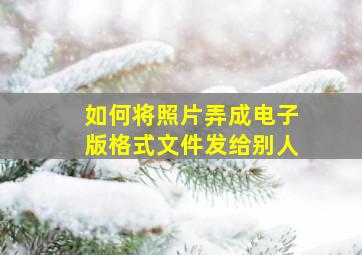 如何将照片弄成电子版格式文件发给别人